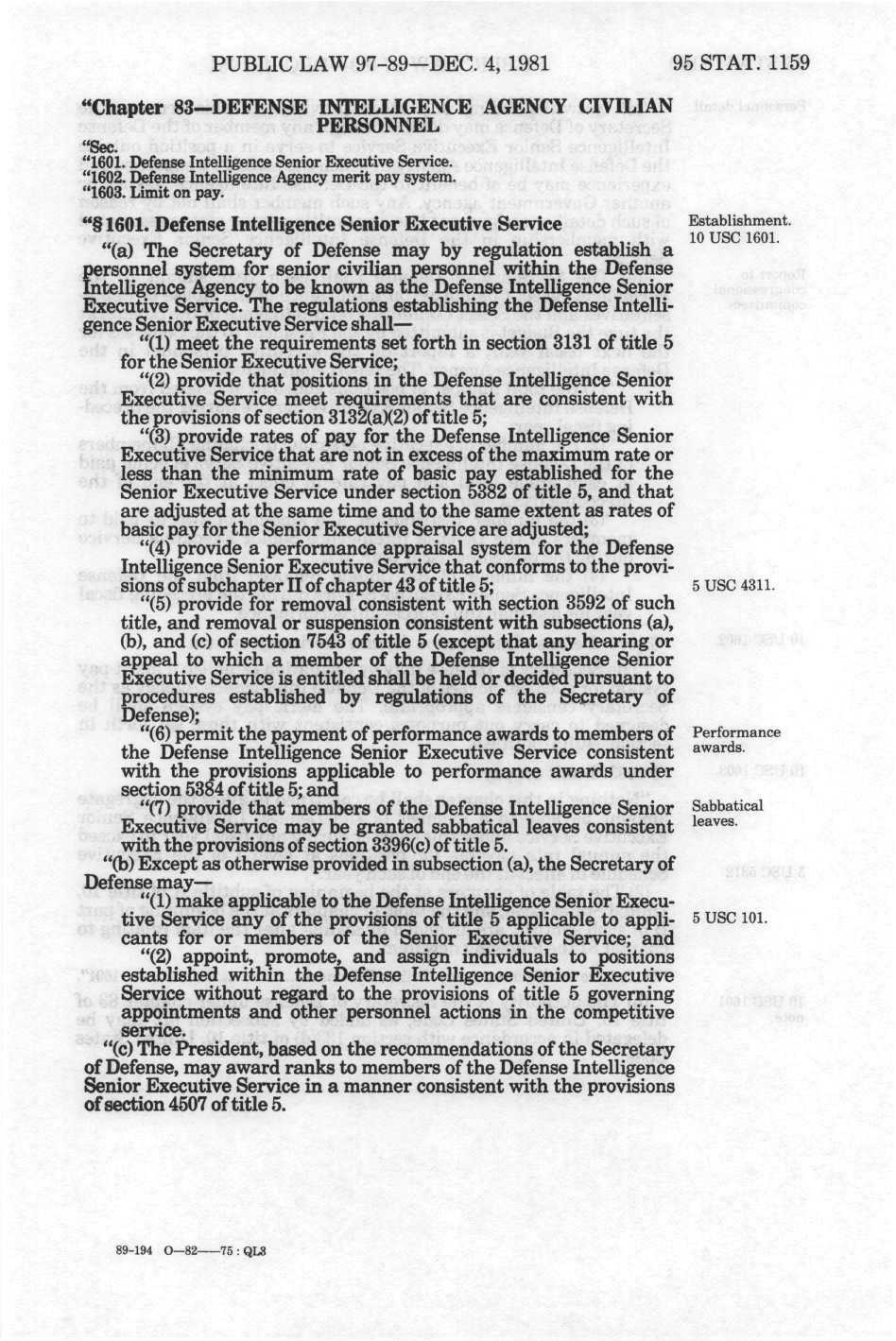 PUBLIC LAW 97-89—DEC. 4, 1981

95 STAT. 1159

"Chapter 83—DEFENSE INTELLIGENCE AGENCY CIVILIAN PERSONNEL

"Sec.
"1601. Defense Intelligence Senior Executive Service.
"1602. Defense Intelligence Agency merit pay system.
"1603. Limit on pay.

"§ 1601. Defense Intelligence Senior Executive Service

Establishment. 10 USC 1601.

"(a) The Secretary of Defense may by regulation establish a personnel system for senior civilian personnel within the Defense Intelligence Agency to be known as the Defense Intelligence Senior Executive Service. The regulations establishing the Defense Intelligence Senior Executive Service shall—

"(1) meet the requirements set forth in section 3131 of title 5 for the Senior Executive Service;

"(2) provide that positions in the Defense Intelligence Senior Executive Service meet requirements that are consistent with the provisions of section 3132(a)(2) of title 5;

"(3) provide rates of pay for the Defense Intelligence Senior Executive Service that are not in excess of the maximum rate or less than the minimum rate of basic pay established for the Senior Executive Service under section 5382 of title 5, and that are adjusted at the same time and to the same extent as rates of basic pay for the Senior Executive Service are adjusted;

"(4) provide a performance appraisal system for the Defense Intelligence Senior Executive Service that conforms to the provisions of subchapter II of chapter 43 of title 5;

5 USC 4311.

"(5) provide for removal consistent with section 3592 of such title, and removal or suspension consistent with subsections (a), (b), and (c) of section 7543 of title 5 (except that any hearing or appeal to which a member of the Defense Intelligence Senior Executive Service is entitled shall be held or decided pursuant to procedures established by regulations of the Secretary of Defense);

"(6) permit the payment of performance awards to members of the Defense Intelligence Senior Executive Service consistent with the provisions applicable to performance awards under section 5384 of title 5; and

Performance awards.

"(7) provide that members of the Defense Intelligence Senior Executive Service may be granted sabbatical leaves consistent with the provisions of section 3396(c) of title 5.

Sabbatical leaves.

"(b) Except as otherwise provided in subsection (a), the Secretary of Defense may—

"(1) make applicable to the Defense Intelligence Senior Executive Service any of the provisions of title 5 applicable to applicants for or members of the Senior Executive Service; and

5 USC 101.

"(2) appoint, promote, and assign individuals to positions established within the Defense Intelligence Senior Executive Service without regard to the provisions of title 5 governing appointments and other personnel actions in the competitive service.

"(c) The President, based on the recommendations of the Secretary of Defense, may award ranks to members of the Defense Intelligence Senior Executive Service in a manner consistent with the provisions of section 4507 of title 5.

89-194 O—82——75 : QL3